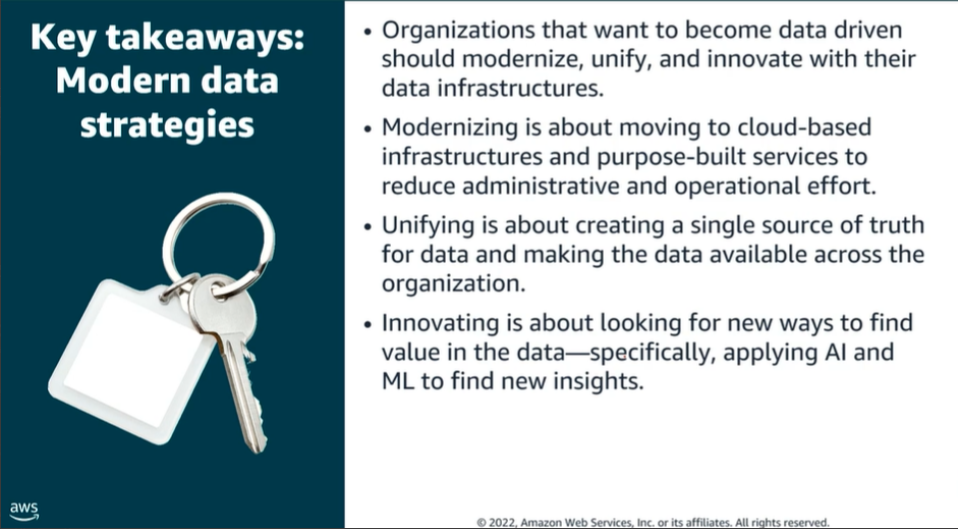 Key takeaways: Modern data strategies

• Organizations that want to become data driven should modernize, unify, and innovate with their data infrastructures.

• Modernizing is about moving to cloud-based infrastructures and purpose-built services to reduce administrative and operational effort.

• Unifying is about creating a single source of truth for data and making the data available across the organization.

• Innovating is about looking for new ways to find value in the data—specifically, applying AI and ML to find new insights.

aws

© 2022, Amazon Web Services, Inc. or its affiliates. All rights reserved.